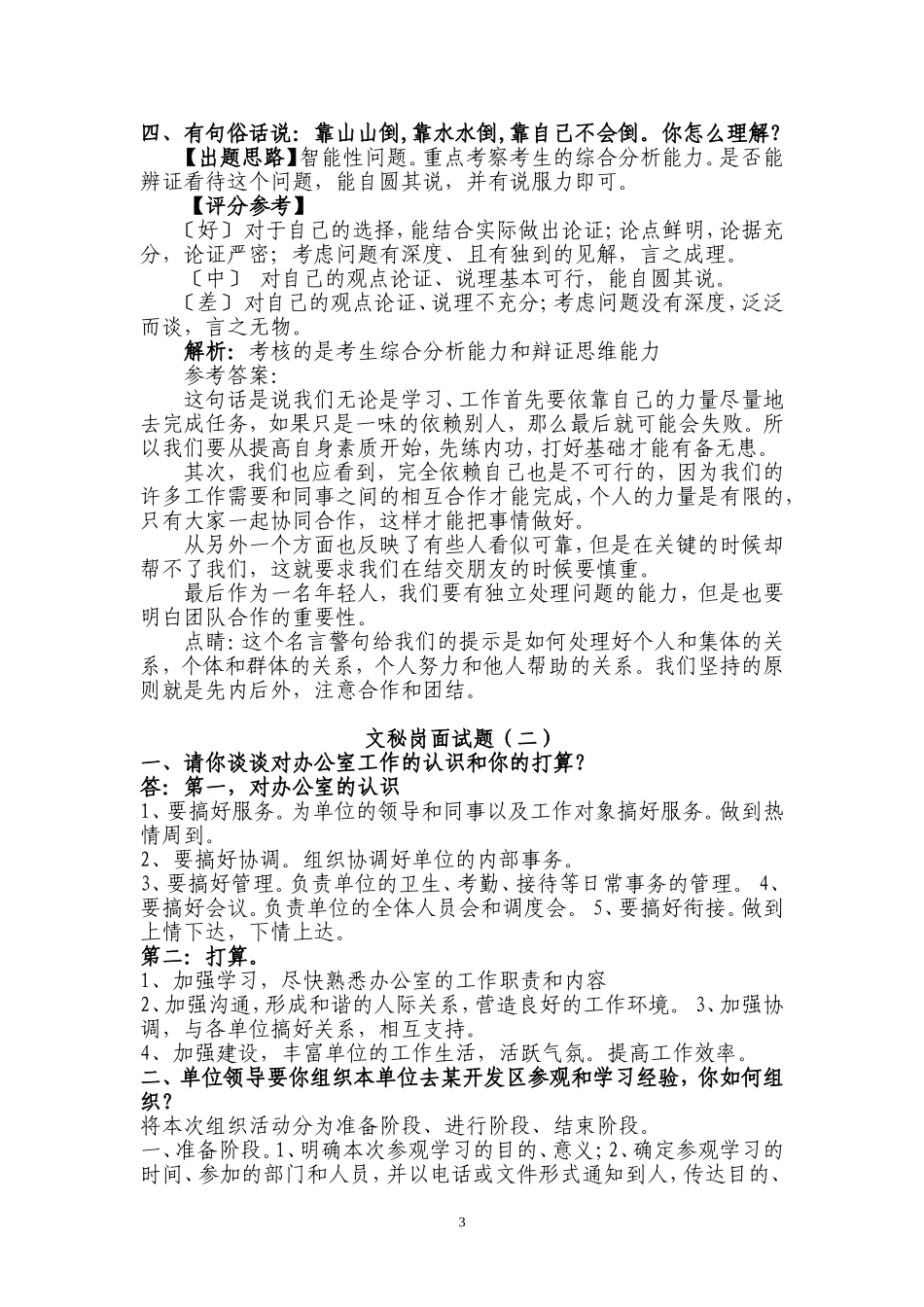 四、有句俗话说：靠山山倒,靠水水倒,靠自己不会倒。你怎么理解？

【出题思路】智能性问题。重点考察考生的综合分析能力。是否能辨证看待这个问题，能自圆其说，并有说服力即可。

【评分参考】

〔好〕对于自己的选择，能结合实际做出论证；论点鲜明，论据充分，论证严密；考虑问题有深度、且有独到的见解，言之成理。

〔中〕 对自己的观点论证、说理基本可行，能自圆其说。

〔差〕对自己的观点论证、说理不充分；考虑问题没有深度，泛泛而谈，言之无物。

解析：考核的是考生综合分析能力和辩证思维能力

参考答案：

这句话是说我们无论是学习、工作首先要依靠自己的力量尽量地去完成任务，如果只是一味的依赖别人，那么最后就可能会失败。所以我们要从提高自身素质开始，先练内功，打好基础才能有备无患。

其次，我们也应看到，完全依赖自己也是不可行的，因为我们的许多工作需要和同事之间的相互合作才能完成，个人的力量是有限的，只有大家一起协同合作，这样才能把事情做好。

从另外一个方面也反映了有些人看似可靠，但是在关键的时候却帮不了我们，这就要求我们在结交朋友的时候要慎重。

最后作为一名年轻人，我们要有独立处理问题的能力，但是也要明白团队合作的重要性。

点睛：这个名言警句给我们的提示是如何处理好个人和集体的关系，个体和群体的关系，个人努力和他人帮助的关系。我们坚持的原则就是先内后外，注意合作和团结。

文秘岗面试题（二）

一、请你谈谈对办公室工作的认识和你的打算？

答：第一，对办公室的认识

1、要搞好服务。为单位的领导和同事以及工作对象搞好服务。做到热情周到。

2、要搞好协调。组织协调好单位的内部事务。

3、要搞好管理。负责单位的卫生、考勤、接待等日常事务的管理。 4、要搞好会议。负责单位的全体人员会和调度会。 5、要搞好衔接。做到上情下达，下情上达。

第二：打算。

1、加强学习，尽快熟悉办公室的工作职责和内容

2、加强沟通，形成和谐的人际关系，营造良好的工作环境。 3、加强协调，与各单位搞好关系，相互支持。

4、加强建设，丰富单位的工作生活，活跃气氛。提高工作效率。

二、单位领导要你组织本单位去某开发区参观和学习经验，你如何组织？

将本次组织活动分为准备阶段、进行阶段、结束阶段。

一、准备阶段。1、明确本次参观学习的目的、意义；2、确定参观学习的时间、参加的部门和人员，并以电话或文件形式通知到人，传达目的、

3